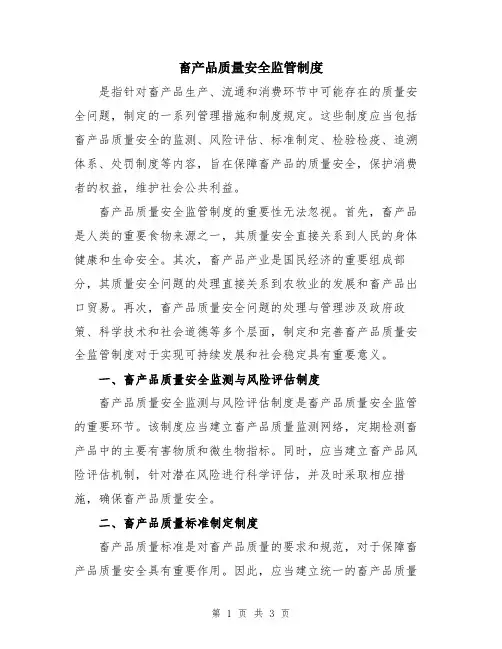 畜产品质量安全监管制度

是指针对畜产品生产、流通和消费环节中可能存在的质量安全问题，制定的一系列管理措施和制度规定。这些制度应当包括畜产品质量安全的监测、风险评估、标准制定、检验检疫、追溯体系、处罚制度等内容，旨在保障畜产品的质量安全，保护消费者的权益，维护社会公共利益。

畜产品质量安全监管制度的重要性无法忽视。首先，畜产品是人类的重要食物来源之一，其质量安全直接关系到人民的身体健康和生命安全。其次，畜产品产业是国民经济的重要组成部分，其质量安全问题的处理直接关系到农牧业的发展和畜产品出口贸易。再次，畜产品质量安全问题的处理与管理涉及政府政策、科学技术和社会道德等多个层面，制定和完善畜产品质量安全监管制度对于实现可持续发展和社会稳定具有重要意义。

一、畜产品质量安全监测与风险评估制度

畜产品质量安全监测与风险评估制度是畜产品质量安全监管的重要环节。该制度应当建立畜产品质量监测网络，定期检测畜产品中的主要有害物质和微生物指标。同时，应当建立畜产品风险评估机制，针对潜在风险进行科学评估，并及时采取相应措施，确保畜产品质量安全。

二、畜产品质量标准制定制度

畜产品质量标准是对畜产品质量的要求和规范，对于保障畜产品质量安全具有重要作用。因此，应当建立统一的畜产品质量

第 1 页 共 3 页